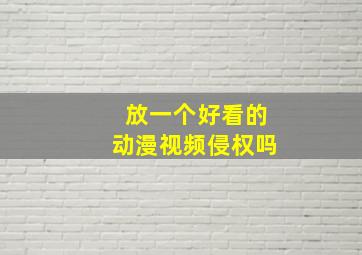 放一个好看的
动漫视频侵权吗